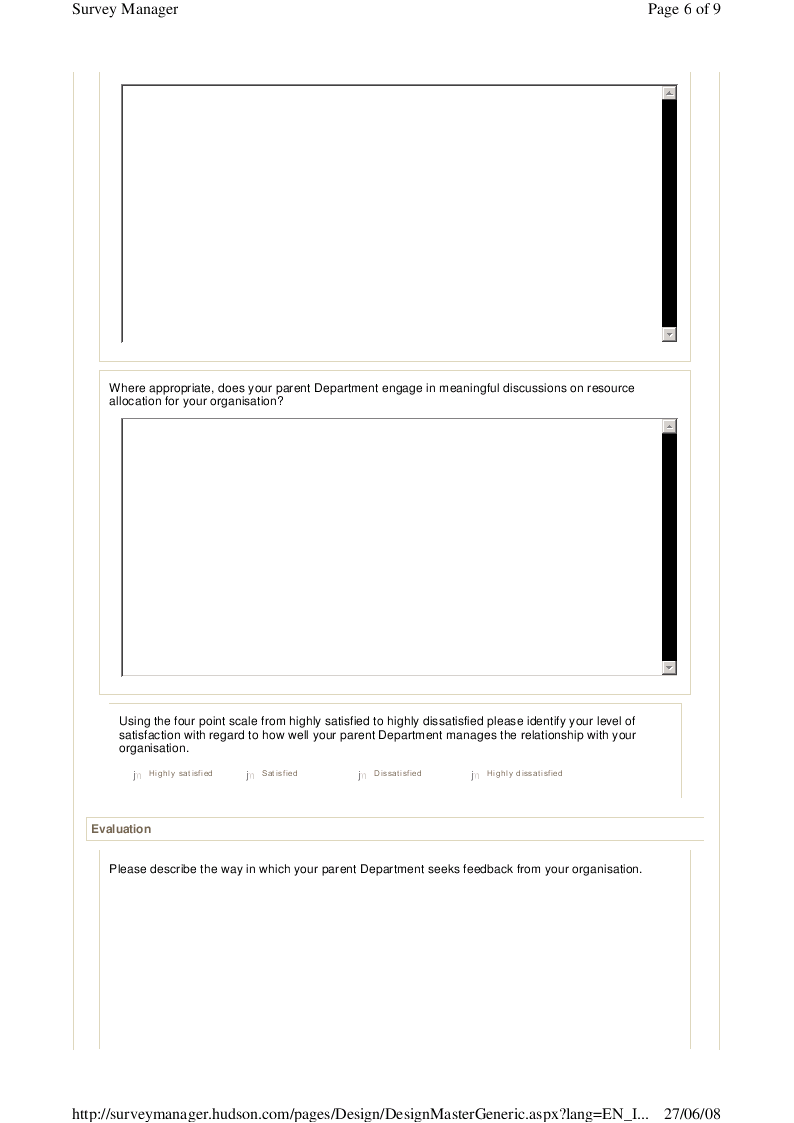 Survey Manager

Page 6 of 9

Where appropriate, does your parent Department engage in meaningful discussions on resource allocation for your organisation?

Using the four point scale from highly satisfied to highly dissatisfied please identify your level of satisfaction with regard to how well your parent Department manages the relationship with your organisation.

jn Highly satisfied jn Satisfied jn Dissatisfied jn Highly dissatisfied

Evaluation

Please describe the way in which your parent Department seeks feedback from your organisation.

http://surveymanager.hudson.com/pages/Design/DesignMasterGeneric.aspx?lang=EN_I... 27/06/08